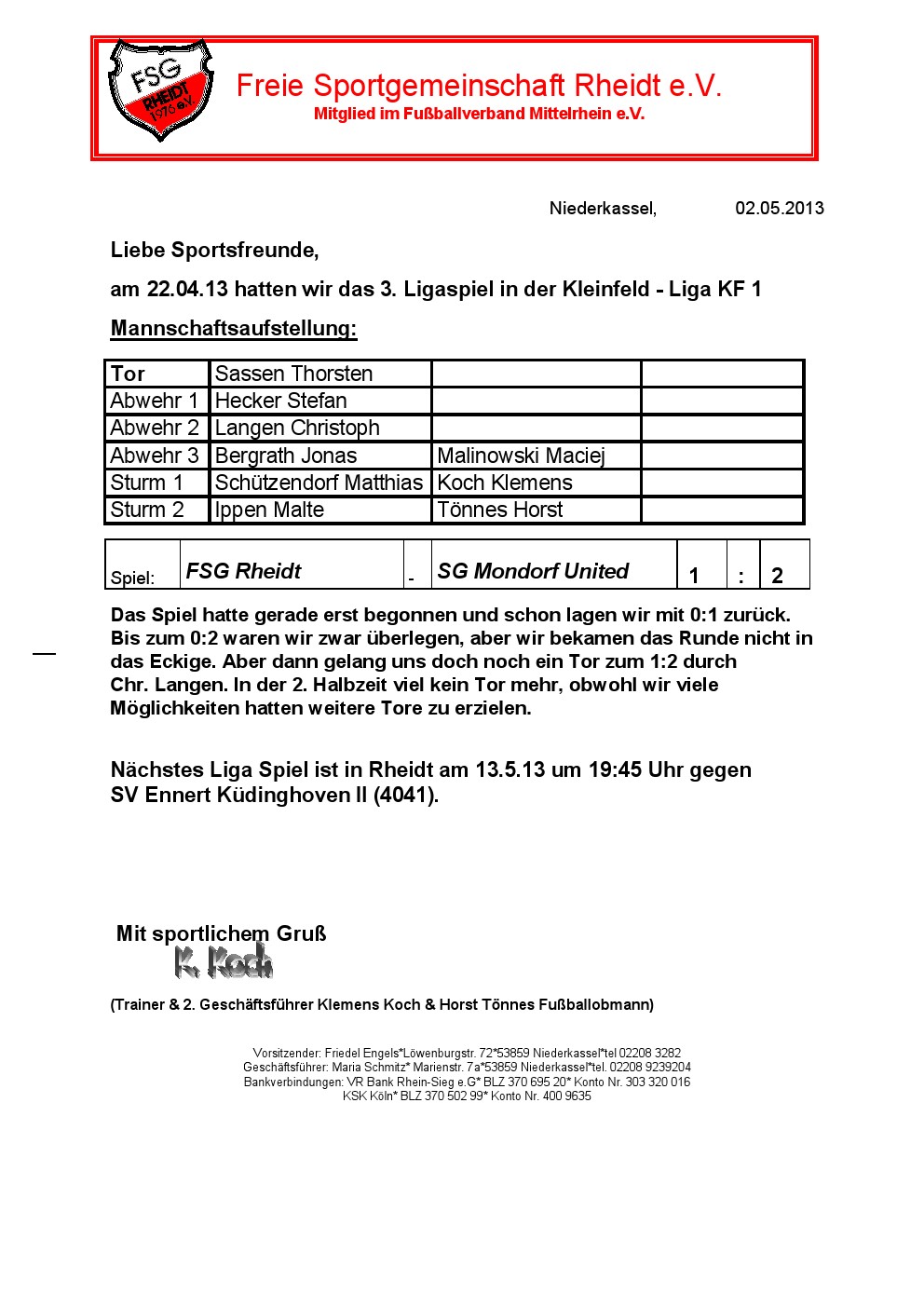 FSG RHEIDT 1976 e.V.

Freie Sportgemeinschaft Rheidt e.V.
Mitglied im Fußballverband Mittelrhein e.V.

Niederkassel, 02.05.2013

Liebe Sportsfreunde,

am 22.04.13 hatten wir das 3. Ligaspiel in der Kleinfeld - Liga KF 1

Mannschaftsaufstellung:

| Tor | Sassen Thorsten | | |
|---|---|---|---|
| Abwehr 1 | Hecker Stefan | | |
| Abwehr 2 | Langen Christoph | | |
| Abwehr 3 | Bergrath Jonas | Malinowski Maciej | |
| Sturm 1 | Schützendorf Matthias | Koch Klemens | |
| Sturm 2 | Ippen Malte | Tönnes Horst | |

| Spiel: | FSG Rheidt | - | SG Mondorf United | 1 | : | 2 |
|---|---|---|---|---|---|---|

Das Spiel hatte gerade erst begonnen und schon lagen wir mit 0:1 zurück. Bis zum 0:2 waren wir zwar überlegen, aber wir bekamen das Runde nicht in das Eckige. Aber dann gelang uns doch noch ein Tor zum 1:2 durch Chr. Langen. In der 2. Halbzeit viel kein Tor mehr, obwohl wir viele Möglichkeiten hatten weitere Tore zu erzielen.

Nächstes Liga Spiel ist in Rheidt am 13.5.13 um 19:45 Uhr gegen SV Ennert Küdinghoven II (4041).

Mit sportlichem Gruß
K. Koch

(Trainer & 2. Geschäftsführer Klemens Koch & Horst Tönnes Fußballobmann)

Vorsitzender: Friedel Engels*Löwenburgstr. 72*53859 Niederkassel*tel 02208 3282
Geschäftsführer: Maria Schmitz* Marienstr. 7a*53859 Niederkassel*tel. 02208 9239204
Bankverbindungen: VR Bank Rhein-Sieg e.G* BLZ 370 695 20* Konto Nr. 303 320 016
KSK Köln* BLZ 370 502 99* Konto Nr. 400 9635